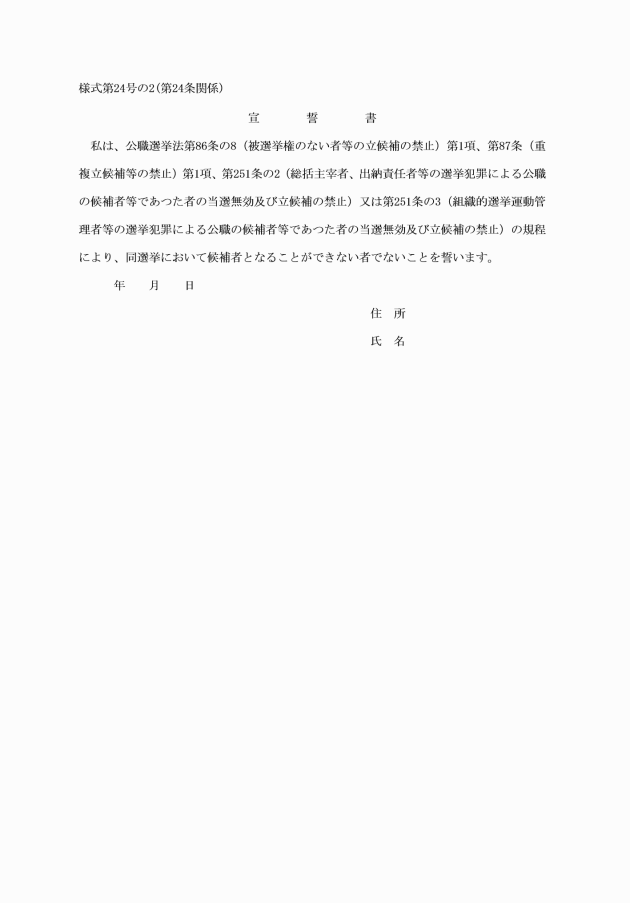 様式第24号の2（第24条関係）

宣　　誓　　書

私は、公職選挙法第86条の8（被選挙権のない者等の立候補の禁止）第1項、第87条（重複立候補等の禁止）第1項、第251条の2（総括主宰者、出納責任者等の選挙犯罪による公職の候補者等であつた者の当選無効及び立候補の禁止）又は第251条の3（組織的選挙運動管理者等の選挙犯罪による公職の候補者等であつた者の当選無効及び立候補の禁止）の規程により、同選挙において候補者となることができない者でないことを誓います。

年　　月　　日

住　所

氏　名